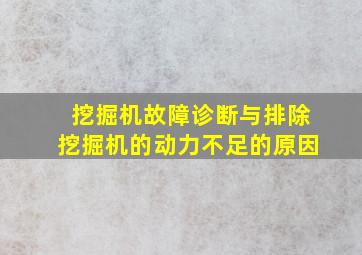 挖掘机故障诊断与排除
挖掘机的动力不足的原因